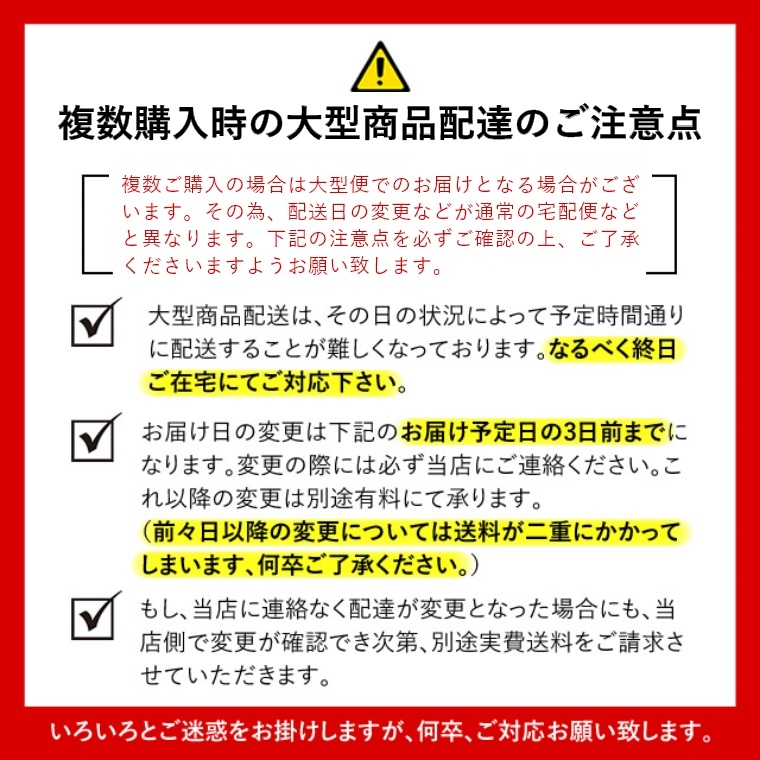 複数購入時の大型商品配達のご注意点

複数ご購入の場合は大型便でのお届けとなる場合がございます。その為、配送日の変更などが通常の宅配便などと異なります。下記の注意点を必ずご確認の上、ご了承くださいますようお願い致します。

大型商品配送は、その日の状況によって予定時間通りに配送することが難しくなっております。なるべく終日ご在宅にてご対応下さい。

お届け日の変更は下記のお届け予定日の3日前までになります。変更の際には必ず当店にご連絡ください。これ以降の変更は別途有料にて承ります。
（前々日以降の変更については送料が二重にかかってしまいます、何卒ご了承ください。）

もし、当店に連絡なく配達が変更となった場合にも、当店側で変更が確認でき次第、別途実費送料をご請求させていただきます。

いろいろとご迷惑をお掛けしますが、何卒、ご対応お願い致します。